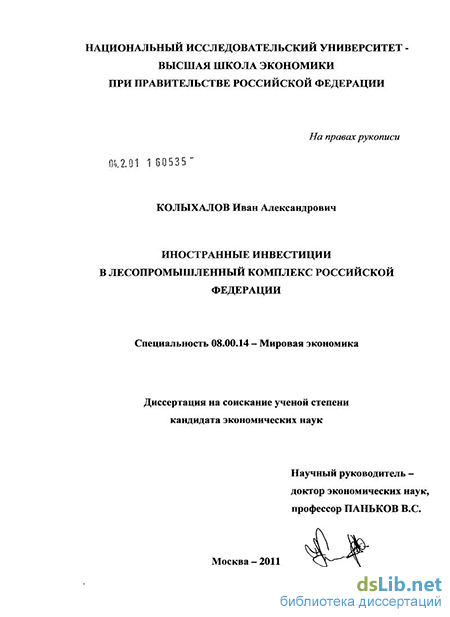 НАЦИОНАЛЬНЫЙ ИССЛЕДОВАТЕЛЬСКИЙ УНИВЕРСИТЕТ - ВЫСШАЯ ШКОЛА ЭКОНОМИКИ ПРИ ПРАВИТЕЛЬСТВЕ РОССИЙСКОЙ ФЕДЕРАЦИИ

На правах рукописи

04.2.01 1 60535

КОЛЫХАЛОВ Иван Александрович

ИНОСТРАННЫЕ ИНВЕСТИЦИИ В ЛЕСОПРОМЫШЛЕННЫЙ КОМПЛЕКС РОССИЙСКОЙ ФЕДЕРАЦИИ

Специальность 08.00.14 – Мировая экономика

Диссертация на соискание ученой степени кандидата экономических наук

Научный руководитель – доктор экономических наук, профессор ПАНЬКОВ В.С.

Москва – 2011

dsLib.net
библиотека диссертаций